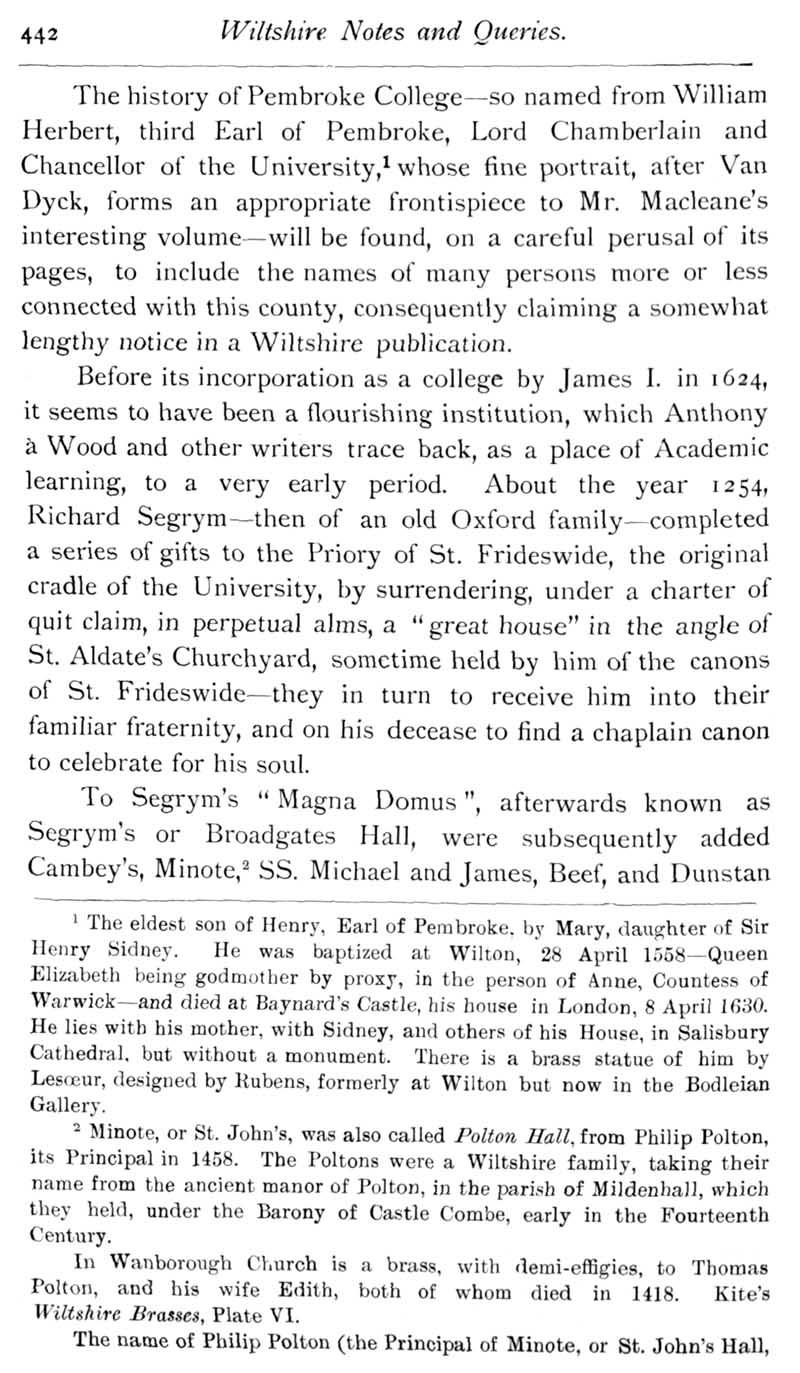 442 Wiltshire Notes and Queries.

The history of Pembroke College—so named from William Herbert, third Earl of Pembroke, Lord Chamberlain and Chancellor of the University,$^1$ whose fine portrait, after Van Dyck, forms an appropriate frontispiece to Mr. Macleane's interesting volume—will be found, on a careful perusal of its pages, to include the names of many persons more or less connected with this county, consequently claiming a somewhat lengthy notice in a Wiltshire publication.

Before its incorporation as a college by James I. in 1624, it seems to have been a flourishing institution, which Anthony à Wood and other writers trace back, as a place of Academic learning, to a very early period. About the year 1254, Richard Segrym—then of an old Oxford family—completed a series of gifts to the Priory of St. Frideswide, the original cradle of the University, by surrendering, under a charter of quit claim, in perpetual alms, a "great house" in the angle of St. Aldate's Churchyard, sometime held by him of the canons of St. Frideswide—they in turn to receive him into their familiar fraternity, and on his decease to find a chaplain canon to celebrate for his soul.

To Segrym's "Magna Domus", afterwards known as Segrym's or Broadgates Hall, were subsequently added Cambey's, Minote,$^2$ SS. Michael and James, Beef, and Dunstan

$^1$ The eldest son of Henry, Earl of Pembroke, by Mary, daughter of Sir Henry Sidney. He was baptized at Wilton, 28 April 1558—Queen Elizabeth being godmother by proxy, in the person of Anne, Countess of Warwick—and died at Baynard's Castle, his house in London, 8 April 1630. He lies with his mother, with Sidney, and others of his House, in Salisbury Cathedral, but without a monument. There is a brass statue of him by Lesœur, designed by Rubens, formerly at Wilton but now in the Bodleian Gallery.

$^2$ Minote, or St. John's, was also called Polton Hall, from Philip Polton, its Principal in 1458. The Poltons were a Wiltshire family, taking their name from the ancient manor of Polton, in the parish of Mildenhall, which they held, under the Barony of Castle Combe, early in the Fourteenth Century.

In Wanborough Church is a brass, with demi-effigies, to Thomas Polton, and his wife Edith, both of whom died in 1418. Kite's Wiltshire Brasses, Plate VI.

The name of Philip Polton (the Principal of Minote, or St. John's Hall,